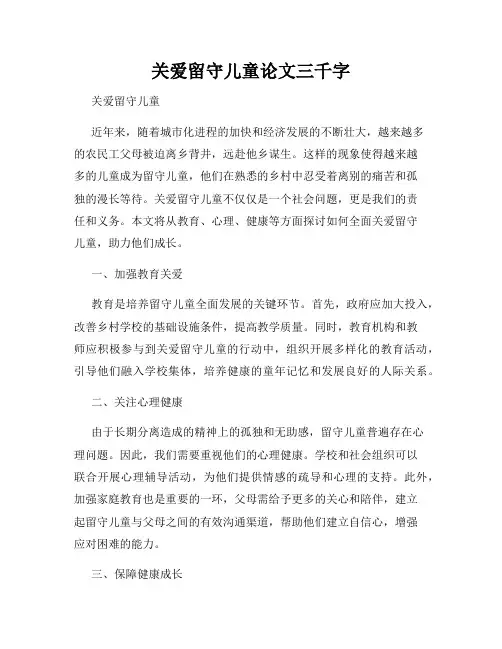 关爱留守儿童论文三千字

关爱留守儿童

近年来，随着城市化进程的加快和经济发展的不断壮大，越来越多的农民工父母被迫离乡背井，远赴他乡谋生。这样的现象使得越来越多的儿童成为留守儿童，他们在熟悉的乡村中忍受着离别的痛苦和孤独的漫长等待。关爱留守儿童不仅仅是一个社会问题，更是我们的责任和义务。本文将从教育、心理、健康等方面探讨如何全面关爱留守儿童，助力他们成长。

一、加强教育关爱

教育是培养留守儿童全面发展的关键环节。首先，政府应加大投入，改善乡村学校的基础设施条件，提高教学质量。同时，教育机构和教师应积极参与到关爱留守儿童的行动中，组织开展多样化的教育活动，引导他们融入学校集体，培养健康的童年记忆和发展良好的人际关系。

二、关注心理健康

由于长期分离造成的精神上的孤独和无助感，留守儿童普遍存在心理问题。因此，我们需要重视他们的心理健康。学校和社会组织可以联合开展心理辅导活动，为他们提供情感的疏导和心理的支持。此外，加强家庭教育也是重要的一环，父母需给予更多的关心和陪伴，建立起留守儿童与父母之间的有效沟通渠道，帮助他们建立自信心，增强应对困难的能力。

三、保障健康成长